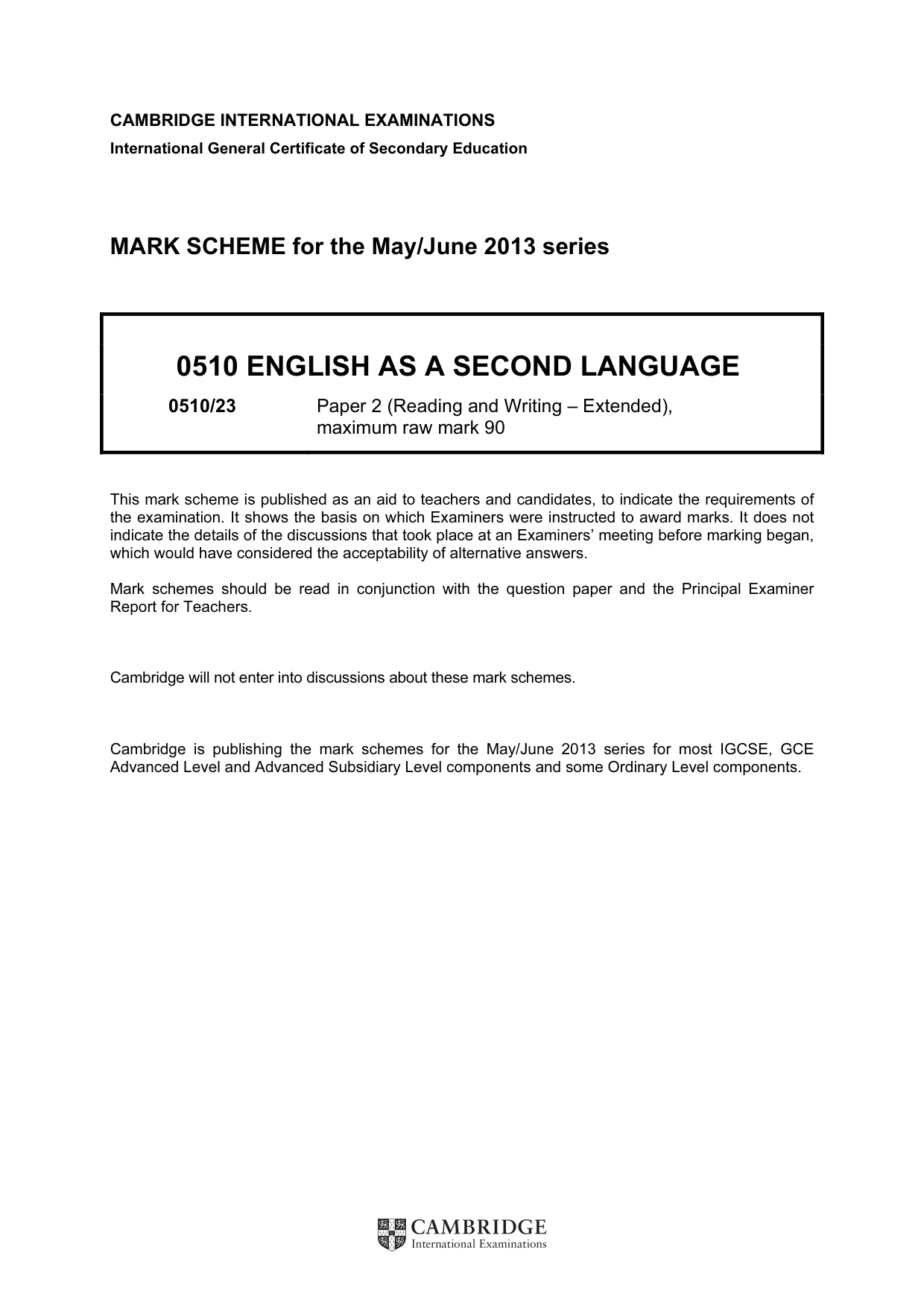 CAMBRIDGE INTERNATIONAL EXAMINATIONS
International General Certificate of Secondary Education

MARK SCHEME for the May/June 2013 series

0510 ENGLISH AS A SECOND LANGUAGE

0510/23 Paper 2 (Reading and Writing – Extended), maximum raw mark 90

This mark scheme is published as an aid to teachers and candidates, to indicate the requirements of the examination. It shows the basis on which Examiners were instructed to award marks. It does not indicate the details of the discussions that took place at an Examiners' meeting before marking began, which would have considered the acceptability of alternative answers.

Mark schemes should be read in conjunction with the question paper and the Principal Examiner Report for Teachers.

Cambridge will not enter into discussions about these mark schemes.

Cambridge is publishing the mark schemes for the May/June 2013 series for most IGCSE, GCE Advanced Level and Advanced Subsidiary Level components and some Ordinary Level components.

CAMBRIDGE
International Examinations